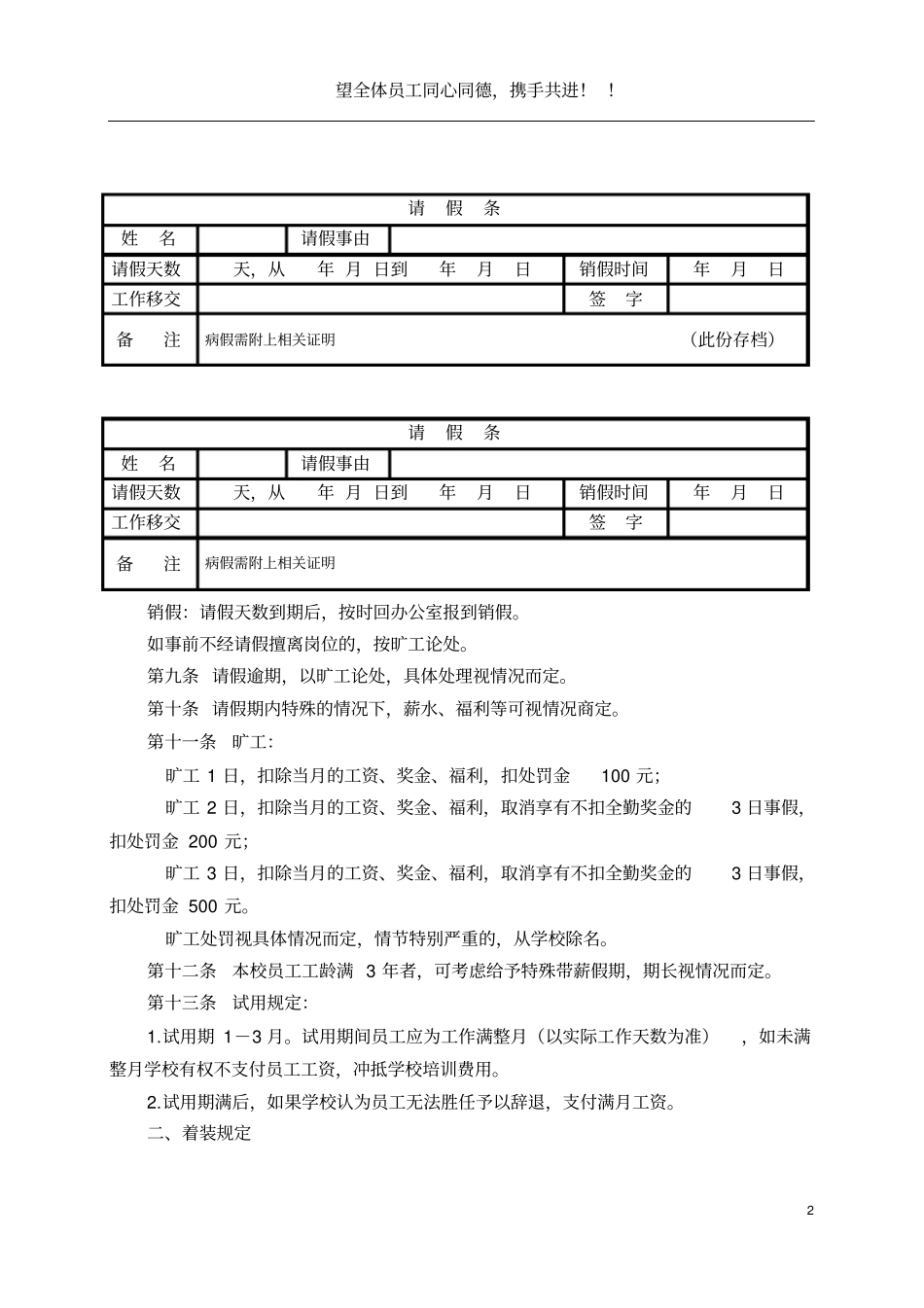 望全体员工同心同德，携手共进！！

| 请 假 条 | | | | | |
|---|---|---|---|---|---|
| 姓 名 | | 请假事由 | | | |
| 请假天数 | 天，从 年 月 日到 年 月 日 | | | 销假时间 | 年 月 日 |
| 工作移交 | | | | 签 字 | |
| 备 注 | 病假需附上相关证明 （此份存档） | | | | |

| 请 假 条 | | | | | |
|---|---|---|---|---|---|
| 姓 名 | | 请假事由 | | | |
| 请假天数 | 天，从 年 月 日到 年 月 日 | | | 销假时间 | 年 月 日 |
| 工作移交 | | | | 签 字 | |
| 备 注 | 病假需附上相关证明 | | | | |

销假：请假天数到期后，按时回办公室报到销假。

如事前不经请假擅离岗位的，按旷工论处。

第九条 请假逾期，以旷工论处，具体处理视情况而定。

第十条 请假期内特殊的情况下，薪水、福利等可视情况商定。

第十一条 旷工：

旷工 1 日，扣除当月的工资、奖金、福利，扣处罚金 100 元；

旷工 2 日，扣除当月的工资、奖金、福利，取消享有不扣全勤奖金的 3 日事假，扣处罚金 200 元；

旷工 3 日，扣除当月的工资、奖金、福利，取消享有不扣全勤奖金的 3 日事假，扣处罚金 500 元。

旷工处罚视具体情况而定，情节特别严重的，从学校除名。

第十二条 本校员工工龄满 3 年者，可考虑给予特殊带薪假期，期长视情况而定。

第十三条 试用规定：

1.试用期 1－3 月。试用期间员工应为工作满整月（以实际工作天数为准），如未满整月学校有权不支付员工工资，冲抵学校培训费用。

2.试用期满后，如果学校认为员工无法胜任予以辞退，支付满月工资。

二、着装规定

2